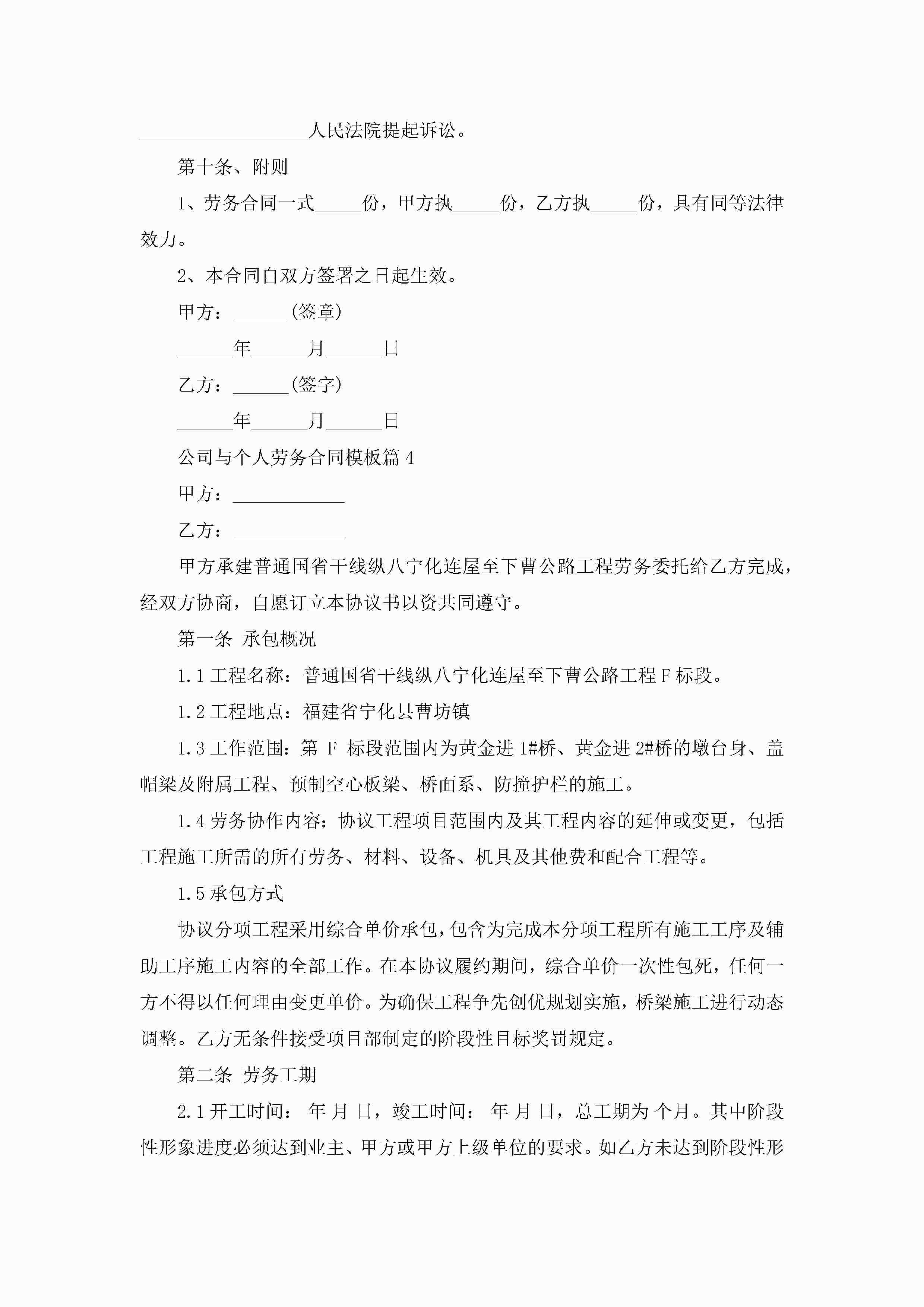 __________________人民法院提起诉讼。

第十条、附则

1、劳务合同一式_____份，甲方执_____份，乙方执_____份，具有同等法律效力。

2、本合同自双方签署之日起生效。

甲方：______(签章)

______年______月______日

乙方：______(签字)

______年______月______日

公司与个人劳务合同模板篇4

甲方：____________

乙方：____________

甲方承建普通国省干线纵八宁化连屋至下曹公路工程劳务委托给乙方完成，经双方协商，自愿订立本协议书以资共同遵守。

第一条 承包概况

1.1工程名称：普通国省干线纵八宁化连屋至下曹公路工程F标段。

1.2工程地点：福建省宁化县曹坊镇

1.3工作范围：第 F 标段范围内为黄金进1#桥、黄金进2#桥的墩台身、盖帽梁及附属工程、预制空心板梁、桥面系、防撞护栏的施工。

1.4劳务协作内容：协议工程项目范围内及其工程内容的延伸或变更，包括工程施工所需的所有劳务、材料、设备、机具及其他费和配合工程等。

1.5承包方式

协议分项工程采用综合单价承包，包含为完成本分项工程所有施工工序及辅助工序施工内容的全部工作。在本协议履约期间，综合单价一次性包死，任何一方不得以任何理由变更单价。为确保工程争先创优规划实施，桥梁施工进行动态调整。乙方无条件接受项目部制定的阶段性目标奖罚规定。

第二条 劳务工期

2.1开工时间： 年 月 日，竣工时间： 年 月 日，总工期为 个月。其中阶段性形象进度必须达到业主、甲方或甲方上级单位的要求。如乙方未达到阶段性形